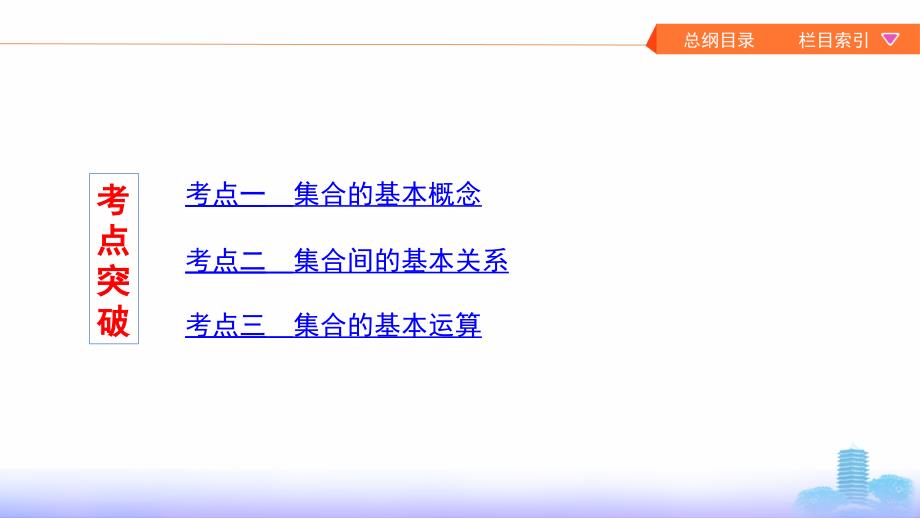 总纲目录　栏目索引

考点突破

考点一　集合的基本概念

考点二　集合间的基本关系

考点三　集合的基本运算